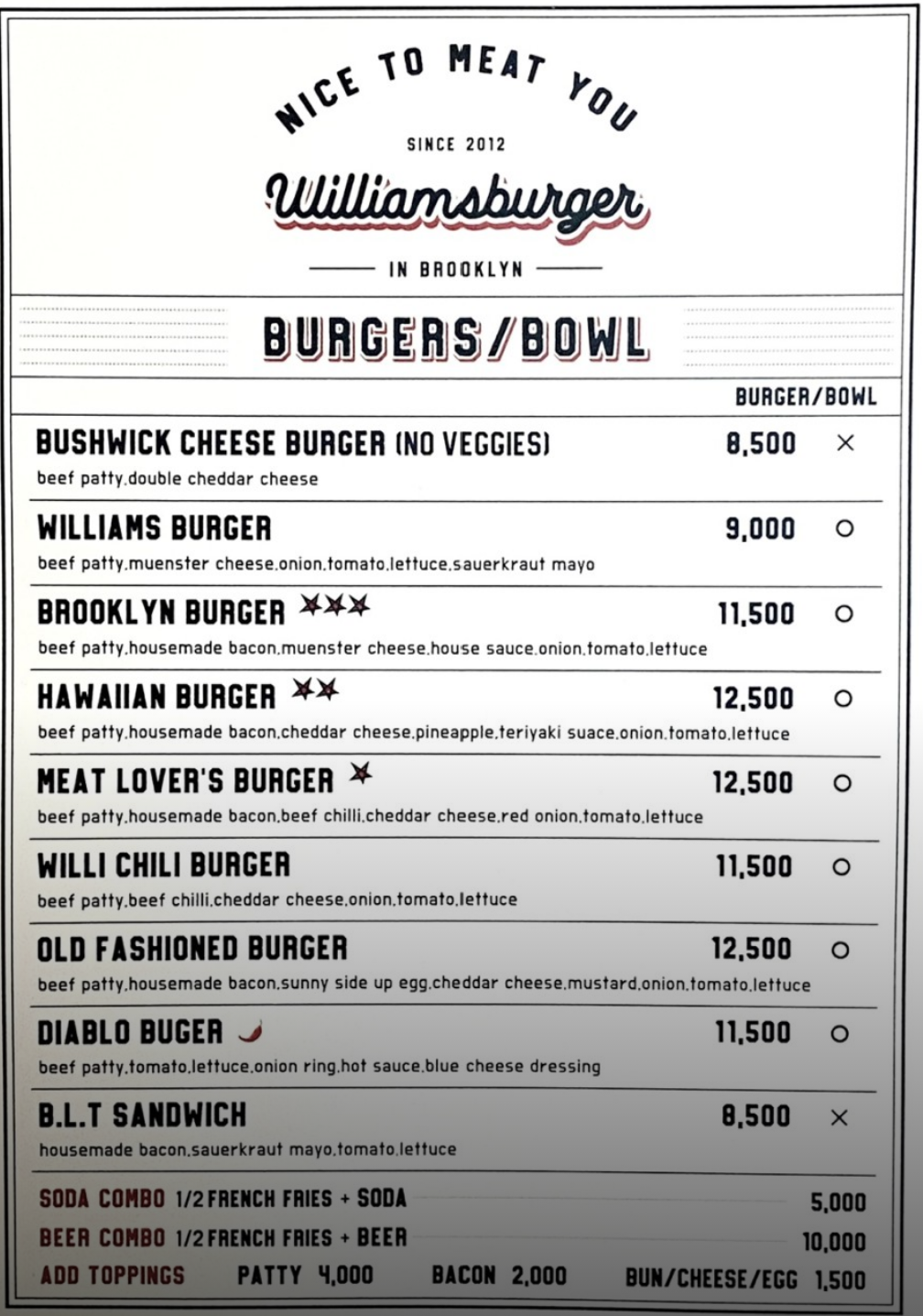 NICE TO MEAT YOU

SINCE 2012

Williamsburger

IN BROOKLYN

BURGERS/BOWL

BURGER/BOWL

BUSHWICK CHEESE BURGER (NO VEGGIES) 8,500 ×
beef patty,double cheddar cheese

WILLIAMS BURGER 9,000 ○
beef patty,muenster cheese,onion,tomato,lettuce,sauerkraut mayo

BROOKLYN BURGER 11,500 ○
beef patty,housemade bacon,muenster cheese,house sauce,onion,tomato,lettuce

HAWAIIAN BURGER 12,500 ○
beef patty,housemade bacon,cheddar cheese,pineapple,teriyaki suace,onion,tomato,lettuce

MEAT LOVER'S BURGER 12,500 ○
beef patty,housemade bacon,beef chilli,cheddar cheese,red onion,tomato,lettuce

WILLI CHILI BURGER 11,500 ○
beef patty,beef chilli,cheddar cheese,onion,tomato,lettuce

OLD FASHIONED BURGER 12,500 ○
beef patty,housemade bacon,sunny side up egg,cheddar cheese,mustard,onion,tomato,lettuce

DIABLO BUGER 11,500 ○
beef patty,tomato,lettuce,onion ring,hot sauce,blue cheese dressing

B.L.T SANDWICH 8,500 ×
housemade bacon,sauerkraut mayo,tomato,lettuce

SODA COMBO 1/2 FRENCH FRIES + SODA 5,000
BEER COMBO 1/2 FRENCH FRIES + BEER 10,000
ADD TOPPINGS PATTY 4,000 BACON 2,000 BUN/CHEESE/EGG 1,500